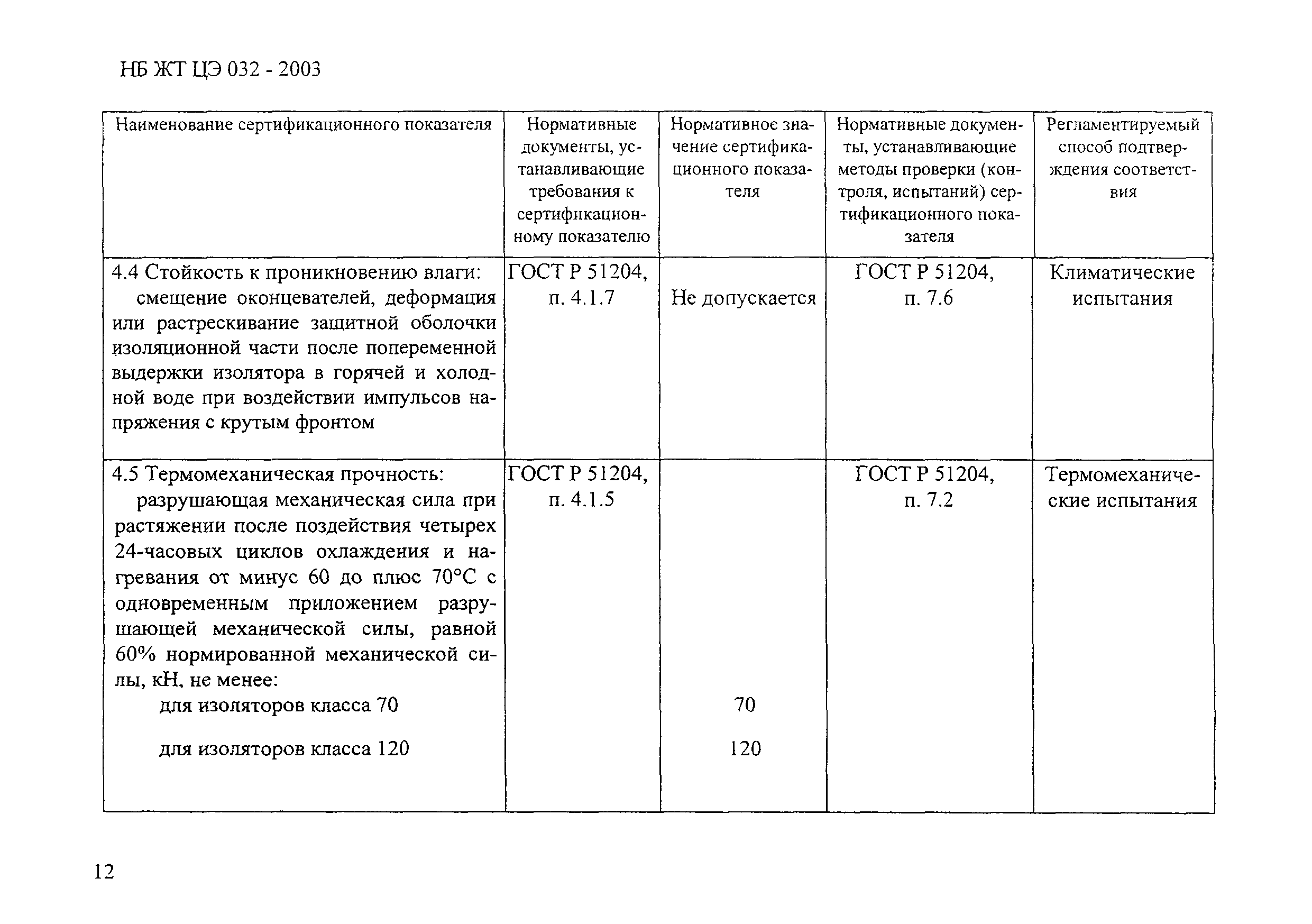 НБ ЖТ ЦЭ 032 - 2003

| Наименование сертификационного показателя | Нормативные документы, устанавливающие требования к сертификационному показателю | Нормативное значение сертификационного показателя | Нормативные документы, устанавливающие методы проверки (контроля, испытаний) сертификационного показателя | Регламентируемый способ подтверждения соответствия |
|---|---|---|---|---|
| 4.4 Стойкость к проникновению влаги: смещение оконцевателей, деформация или растрескивание защитной оболочки изоляционной части после попеременной выдержки изолятора в горячей и холодной воде при воздействии импульсов напряжения с крутым фронтом | ГОСТ Р 51204, п. 4.1.7 | Не допускается | ГОСТ Р 51204, п. 7.6 | Климатические испытания |
| 4.5 Термомеханическая прочность: разрушающая механическая сила при растяжении после поздействия четырех 24-часовых циклов охлаждения и нагревания от минус 60 до плюс 70°С с одновременным приложением разрушающей механической силы, равной 60% нормированной механической силы, кН, не менее: для изоляторов класса 70 для изоляторов класса 120 | ГОСТ Р 51204, п. 4.1.5 | 70 120 | ГОСТ Р 51204, п. 7.2 | Термомеханические испытания |

12